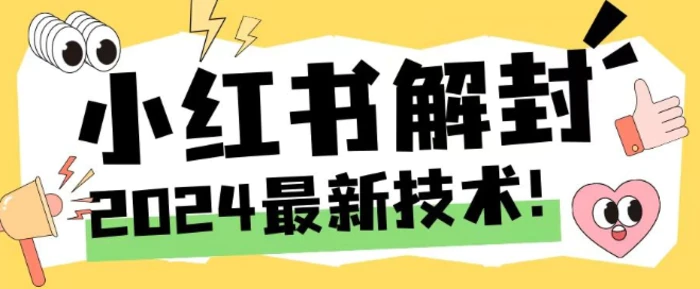 小红书解封

2024最新技术!